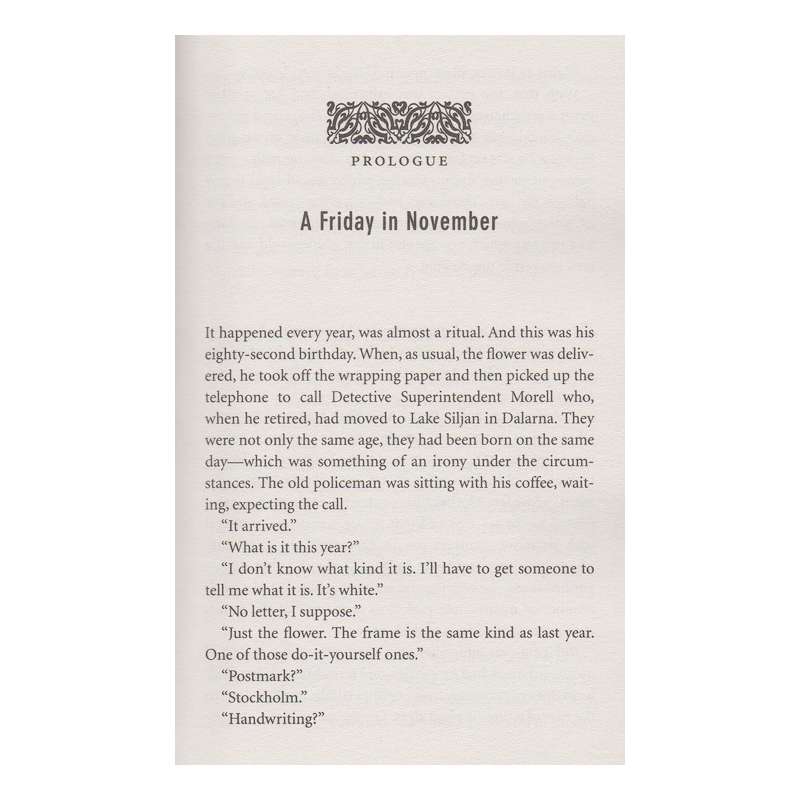 PROLOGUE

A Friday in November

It happened every year, was almost a ritual. And this was his eighty-second birthday. When, as usual, the flower was delivered, he took off the wrapping paper and then picked up the telephone to call Detective Superintendent Morell who, when he retired, had moved to Lake Siljan in Dalarna. They were not only the same age, they had been born on the same day—which was something of an irony under the circumstances. The old policeman was sitting with his coffee, waiting, expecting the call.

"It arrived."

"What is it this year?"

"I don't know what kind it is. I'll have to get someone to tell me what it is. It's white."

"No letter, I suppose."

"Just the flower. The frame is the same kind as last year. One of those do-it-yourself ones."

"Postmark?"

"Stockholm."

"Handwriting?"